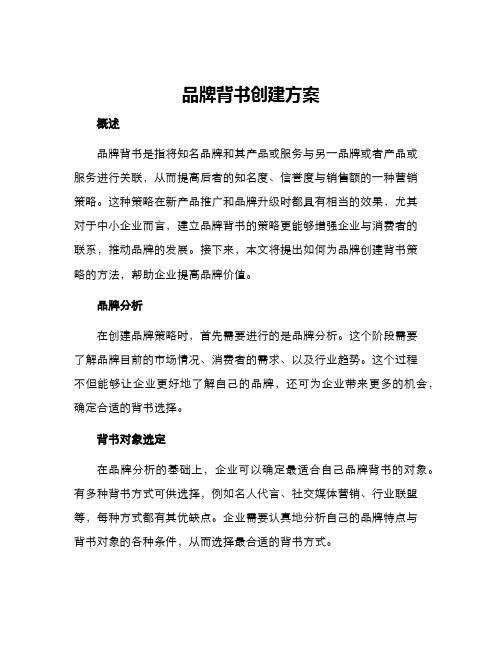 品牌背书创建方案

概述

品牌背书是指将知名品牌和其产品或服务与另一品牌或者产品或服务进行关联，从而提高后者的知名度、信誉度与销售额的一种营销策略。这种策略在新产品推广和品牌升级时都具有相当的效果，尤其对于中小企业而言，建立品牌背书的策略更能够增强企业与消费者的联系，推动品牌的发展。接下来，本文将提出如何为品牌创建背书策略的方法，帮助企业提高品牌价值。

品牌分析

在创建品牌策略时，首先需要进行的是品牌分析。这个阶段需要了解品牌目前的市场情况、消费者的需求、以及行业趋势。这个过程不但能够让企业更好地了解自己的品牌，还可为企业带来更多的机会，确定合适的背书选择。

背书对象选定

在品牌分析的基础上，企业可以确定最适合自己品牌背书的对象。有多种背书方式可供选择，例如名人代言、社交媒体营销、行业联盟等，每种方式都有其优缺点。企业需要认真地分析自己的品牌特点与背书对象的各种条件，从而选择最合适的背书方式。